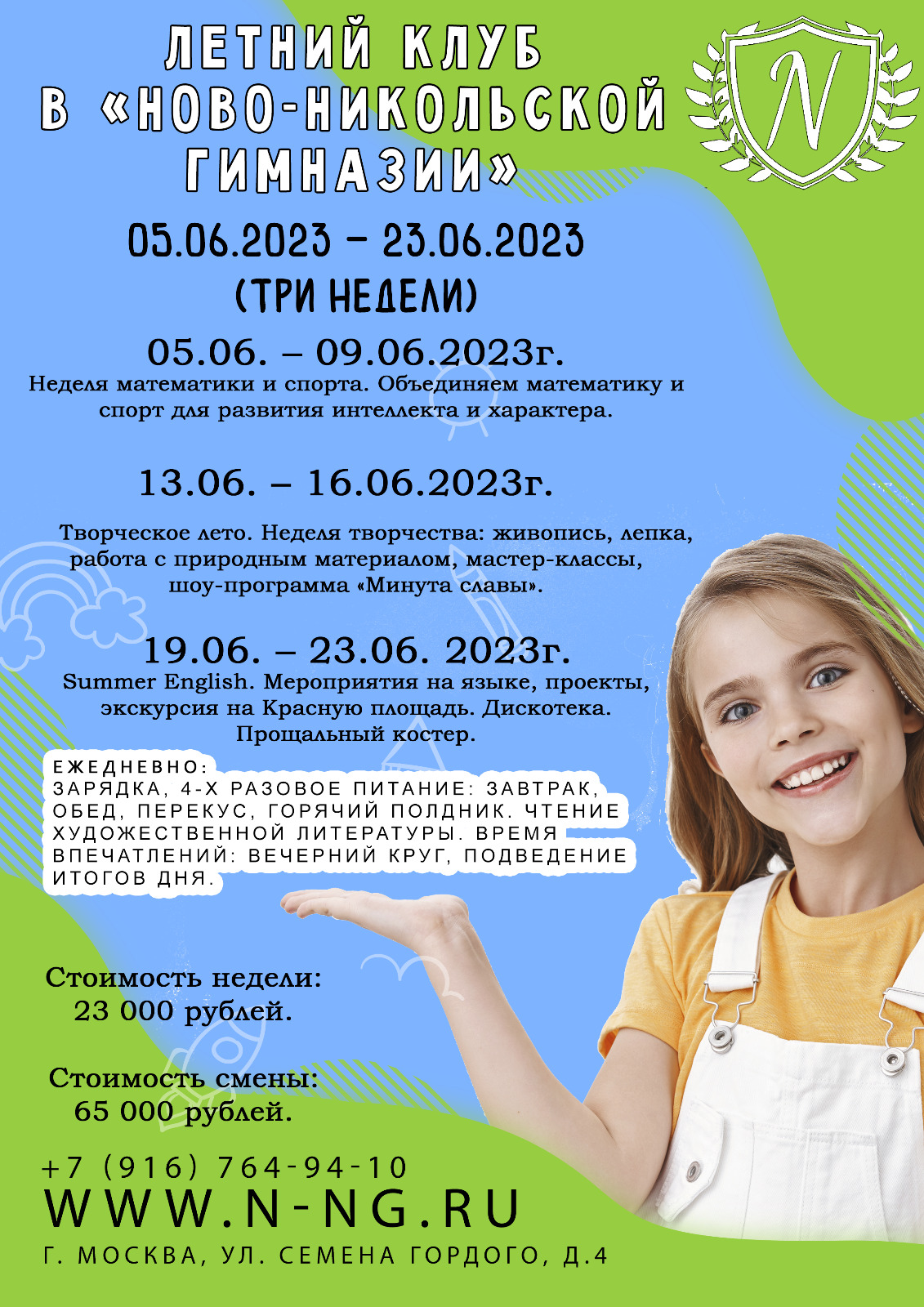 ЛЕТНИЙ КЛУБ В «НОВО-НИКОЛЬСКОЙ ГИМНАЗИИ»

N

05.06.2023 – 23.06.2023
(ТРИ НЕДЕЛИ)

05.06. – 09.06.2023г.
Неделя математики и спорта. Объединяем математику и спорт для развития интеллекта и характера.

13.06. – 16.06.2023г.

Творческое лето. Неделя творчества: живопись, лепка, работа с природным материалом, мастер-классы, шоу-программа «Минута славы».

19.06. – 23.06. 2023г.
Summer English. Мероприятия на языке, проекты, экскурсия на Красную площадь. Дискотека. Прощальный костер.

ЕЖЕДНЕВНО:
ЗАРЯДКА, 4-Х РАЗОВОЕ ПИТАНИЕ: ЗАВТРАК, ОБЕД, ПЕРЕКУС, ГОРЯЧИЙ ПОЛДНИК. ЧТЕНИЕ ХУДОЖЕСТВЕННОЙ ЛИТЕРАТУРЫ. ВРЕМЯ ВПЕЧАТЛЕНИЙ: ВЕЧЕРНИЙ КРУГ, ПОДВЕДЕНИЕ ИТОГОВ ДНЯ.

Стоимость недели:
23 000 рублей.

Стоимость смены:
65 000 рублей.

+7 (916) 764-94-10
WWW.N-NG.RU
Г. МОСКВА, УЛ. СЕМЕНА ГОРДОГО, Д.4